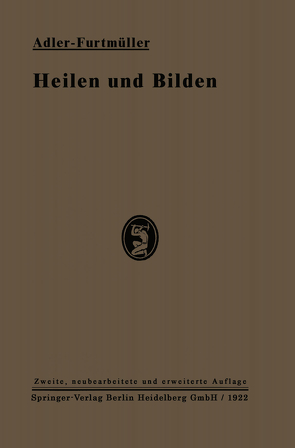 Adler-Furtmüller

Heilen und Bilden

Zweite, neubearbeitete und erweiterte Auflage

Springer-Verlag Berlin Heidelberg GmbH / 1922